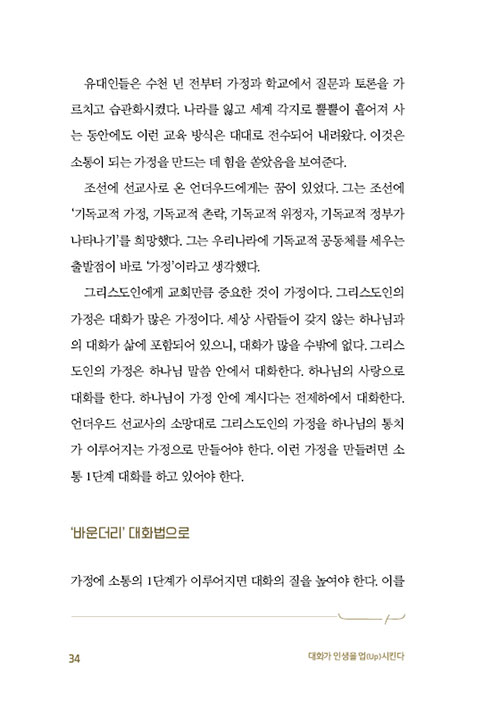 유대인들은 수천 년 전부터 가정과 학교에서 질문과 토론을 가르치고 습관화시켰다. 나라를 잃고 세계 각지로 뿔뿔이 흩어져 사는 동안에도 이런 교육 방식은 대대로 전수되어 내려왔다. 이것은 소통이 되는 가정을 만드는 데 힘을 쏟았음을 보여준다.

조선에 선교사로 온 언더우드에게는 꿈이 있었다. 그는 조선에 '기독교적 가정, 기독교적 촌락, 기독교적 위정자, 기독교적 정부가 나타나기'를 희망했다. 그는 우리나라에 기독교적 공동체를 세우는 출발점이 바로 '가정'이라고 생각했다.

그리스도인에게 교회만큼 중요한 것이 가정이다. 그리스도인의 가정은 대화가 많은 가정이다. 세상 사람들이 갖지 않는 하나님과의 대화가 삶에 포함되어 있으니, 대화가 많을 수밖에 없다. 그리스도인의 가정은 하나님 말씀 안에서 대화한다. 하나님의 사랑으로 대화를 한다. 하나님이 가정 안에 계시다는 전제하에서 대화한다. 언더우드 선교사의 소망대로 그리스도인의 가정을 하나님의 통치가 이루어지는 가정으로 만들어야 한다. 이런 가정을 만들려면 소통 1단계 대화를 하고 있어야 한다.

'바운더리' 대화법으로

가정에 소통의 1단계가 이루어지면 대화의 질을 높여야 한다. 이를

34

대화가 인생을 업(Up)시킨다